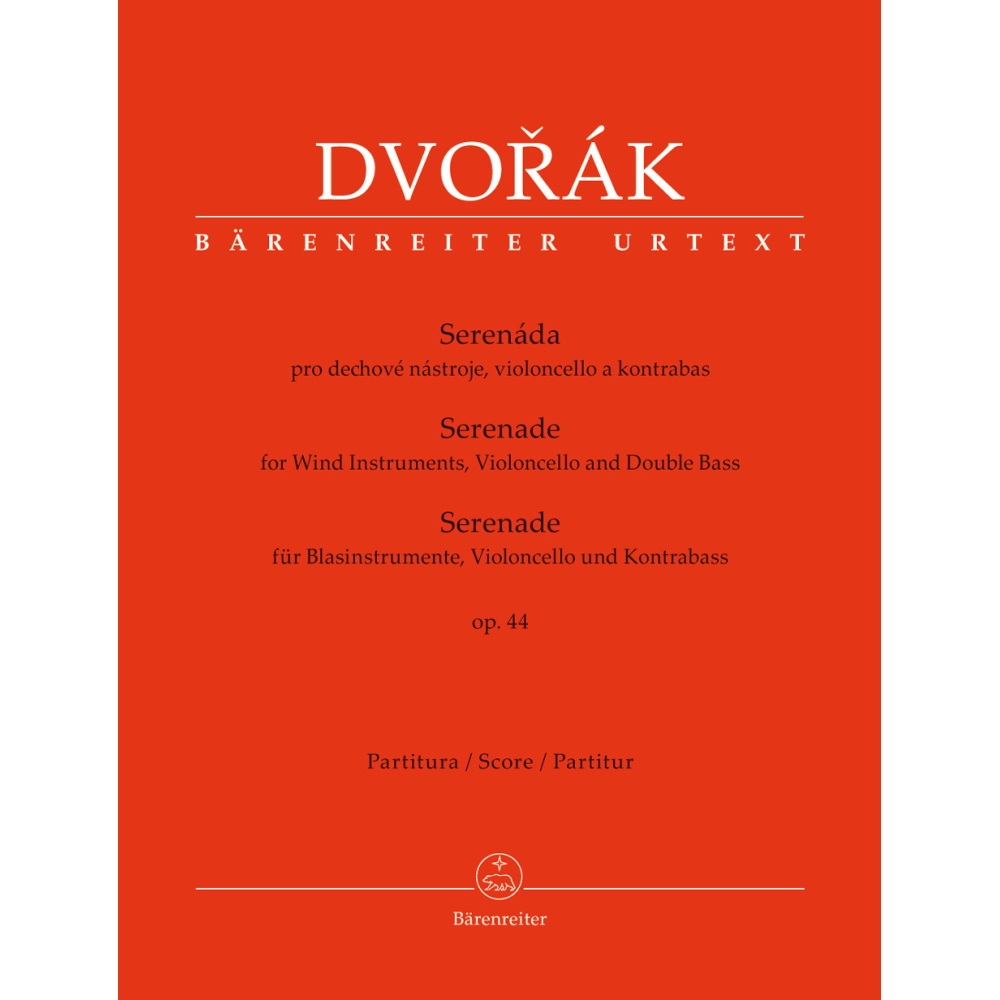 DVOŘÁK
BÄRENREITER URTEXT

Serenáda
pro dechové nástroje, violoncello a kontrabas

Serenade
for Wind Instruments, Violoncello and Double Bass

Serenade
für Blasinstrumente, Violoncello und Kontrabass

op. 44

Partitura / Score / Partitur

Bärenreiter